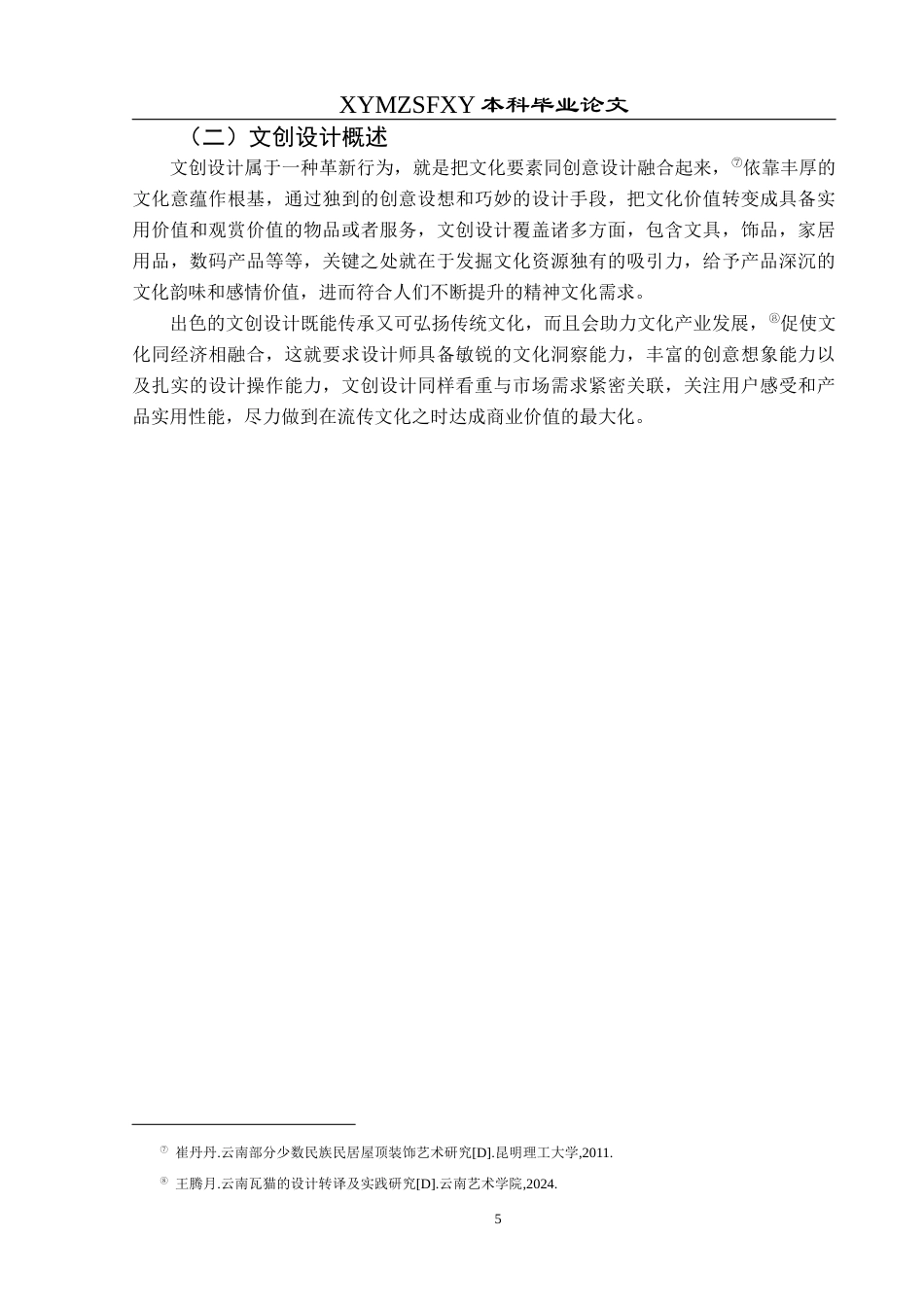 XYMZSFXY 本科毕业论文

（二）文创设计概述

文创设计属于一种革新行为，就是把文化要素同创意设计融合起来，⑦依靠丰厚的文化意蕴作根基，通过独到的创意设想和巧妙的设计手段，把文化价值转变成具备实用价值和观赏价值的物品或者服务，文创设计覆盖诸多方面，包含文具，饰品，家居用品，数码产品等等，关键之处就在于发掘文化资源独有的吸引力，给予产品深沉的文化韵味和感情价值，进而符合人们不断提升的精神文化需求。

出色的文创设计既能传承又可弘扬传统文化，而且会助力文化产业发展，⑧促使文化同经济相融合，这就要求设计师具备敏锐的文化洞察能力，丰富的创意想象能力以及扎实的设计操作能力，文创设计同样看重与市场需求紧密关联，关注用户感受和产品实用性能，尽力做到在流传文化之时达成商业价值的最大化。

⑦ 崔丹丹.云南部分少数民族民居屋顶装饰艺术研究[D].昆明理工大学,2011.

⑧ 王腾月.云南瓦猫的设计转译及实践研究[D].云南艺术学院,2024.

5